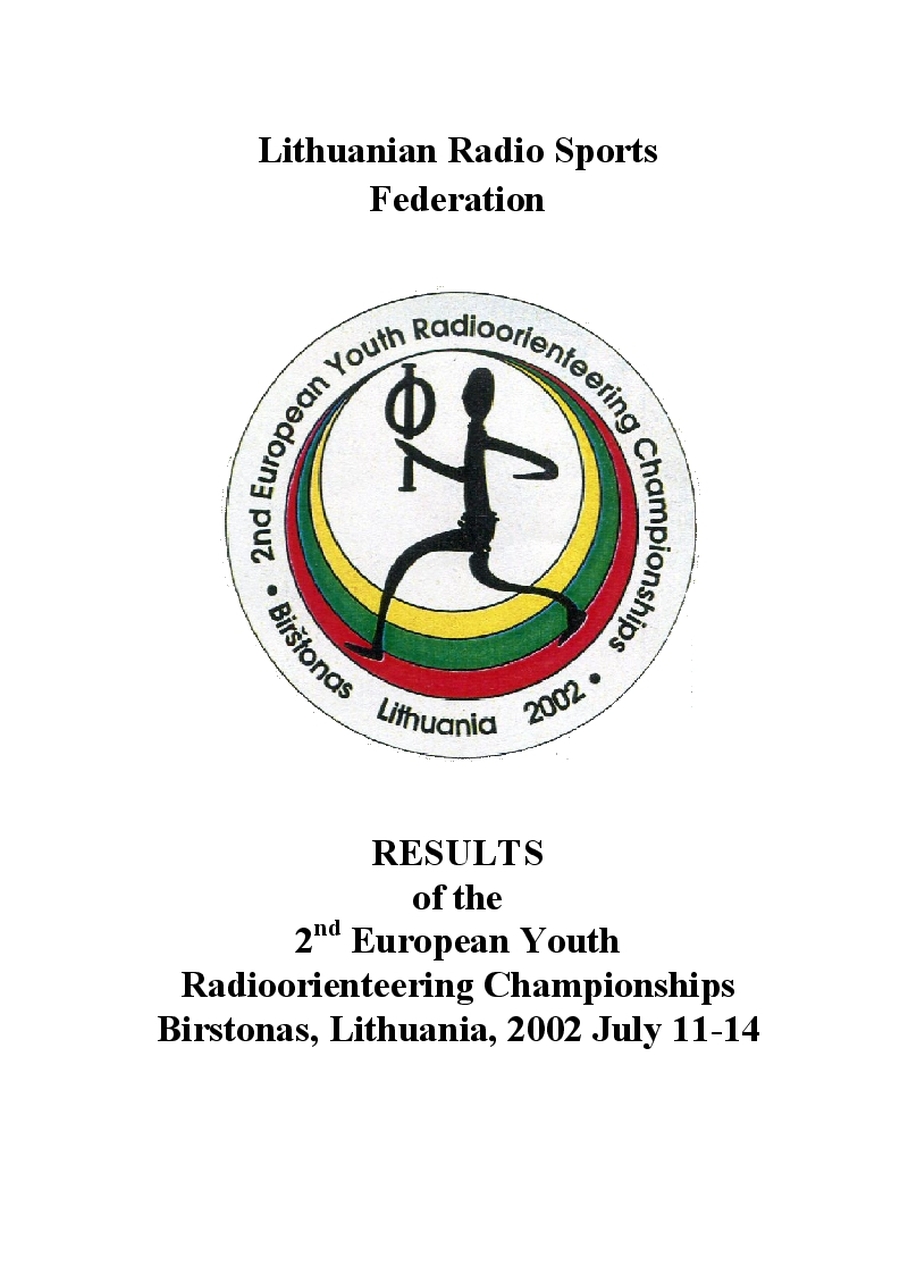 Lithuanian Radio Sports Federation

2nd European Youth Radioorienteering Championships
• Birštonas Lithuania 2002 •

RESULTS
of the
$2^{nd}$ European Youth
Radioorienteering Championships
Birstonas, Lithuania, 2002 July 11-14